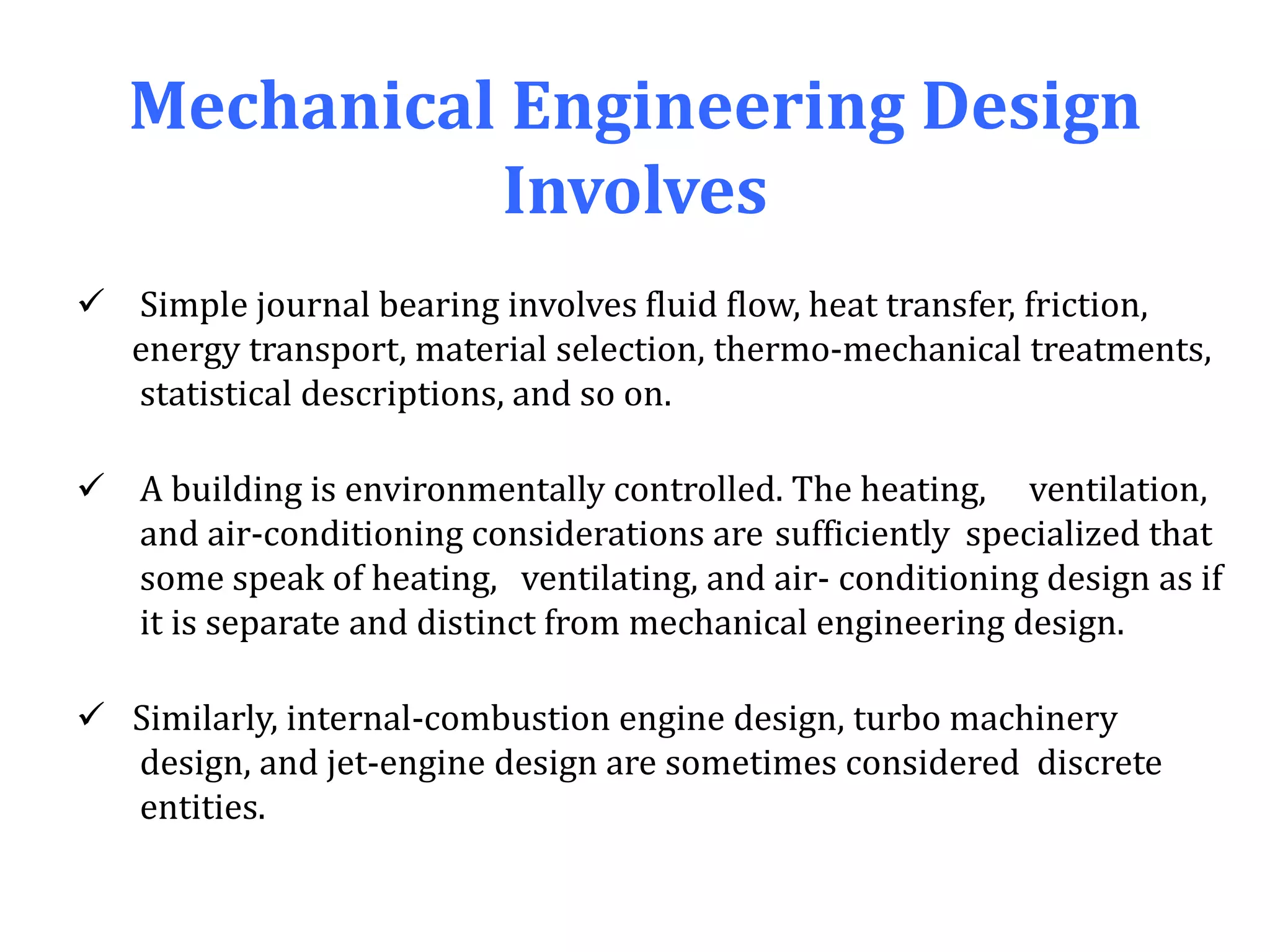 Mechanical Engineering Design Involves

✓ Simple journal bearing involves fluid flow, heat transfer, friction, energy transport, material selection, thermo-mechanical treatments, statistical descriptions, and so on.

✓ A building is environmentally controlled. The heating, ventilation, and air-conditioning considerations are sufficiently specialized that some speak of heating, ventilating, and air- conditioning design as if it is separate and distinct from mechanical engineering design.

✓ Similarly, internal-combustion engine design, turbo machinery design, and jet-engine design are sometimes considered discrete entities.